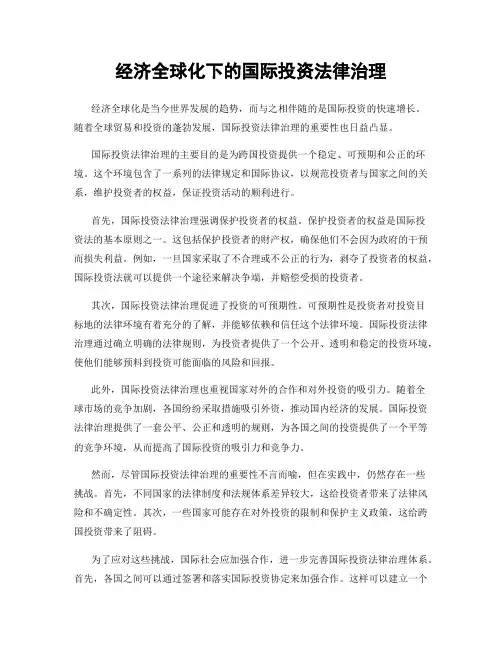 经济全球化下的国际投资法律治理

经济全球化是当今世界发展的趋势，而与之相伴随的是国际投资的快速增长。随着全球贸易和投资的蓬勃发展，国际投资法律治理的重要性也日益凸显。

国际投资法律治理的主要目的是为跨国投资提供一个稳定、可预期和公正的环境。这个环境包含了一系列的法律规定和国际协议，以规范投资者与国家之间的关系，维护投资者的权益，保证投资活动的顺利进行。

首先，国际投资法律治理强调保护投资者的权益。保护投资者的权益是国际投资法的基本原则之一。这包括保护投资者的财产权，确保他们不会因为政府的干预而损失利益。例如，一旦国家采取了不合理或不公正的行为，剥夺了投资者的权益，国际投资法就可以提供一个途径来解决争端，并赔偿受损的投资者。

其次，国际投资法律治理促进了投资的可预期性。可预期性是投资者对投资目标地的法律环境有着充分的了解，并能够依赖和信任这个法律环境。国际投资法律治理通过确立明确的法律规则，为投资者提供了一个公开、透明和稳定的投资环境，使他们能够预料到投资可能面临的风险和回报。

此外，国际投资法律治理也重视国家对外的合作和对外投资的吸引力。随着全球市场的竞争加剧，各国纷纷采取措施吸引外资，推动国内经济的发展。国际投资法律治理提供了一套公平、公正和透明的规则，为各国之间的投资提供了一个平等的竞争环境，从而提高了国际投资的吸引力和竞争力。

然而，尽管国际投资法律治理的重要性不言而喻，但在实践中，仍然存在一些挑战。首先，不同国家的法律制度和法规体系差异较大，这给投资者带来了法律风险和不确定性。其次，一些国家可能存在对外投资的限制和保护主义政策，这给跨国投资带来了阻碍。

为了应对这些挑战，国际社会应加强合作，进一步完善国际投资法律治理体系。首先，各国之间可以通过签署和落实国际投资协定来加强合作。这样可以建立一个